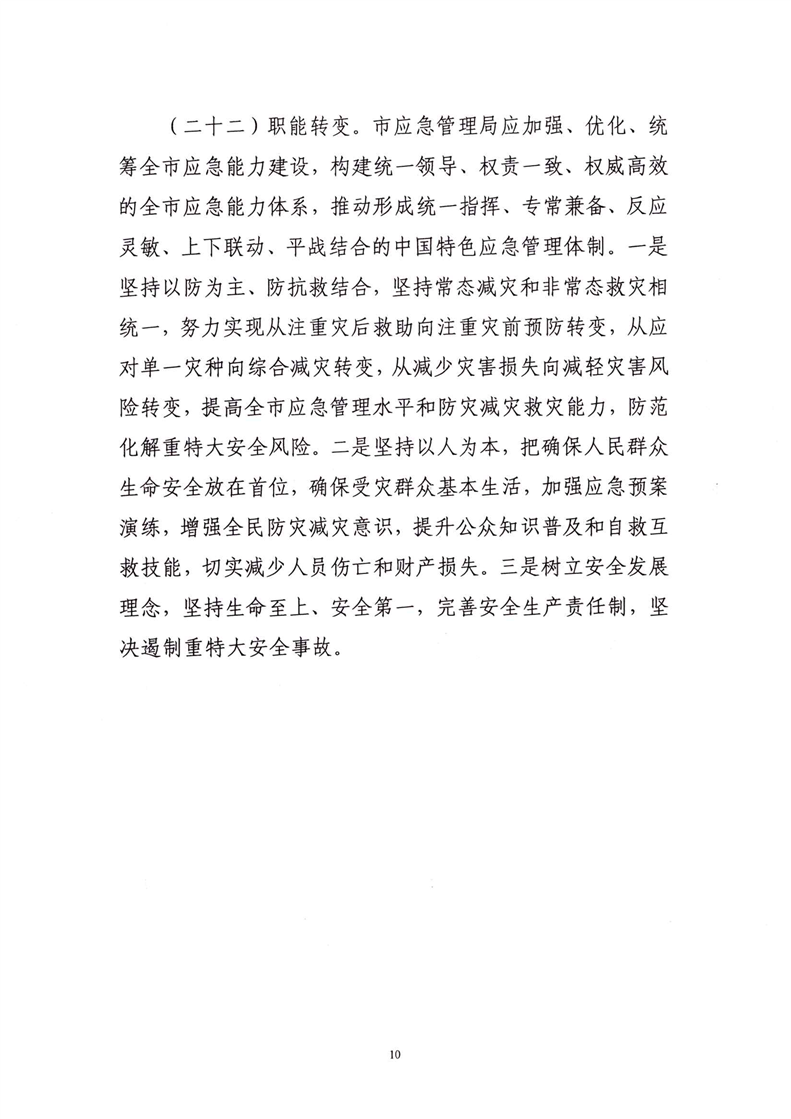 （二十二）职能转变。市应急管理局应加强、优化、统筹全市应急能力建设，构建统一领导、权责一致、权威高效的全市应急能力体系，推动形成统一指挥、专常兼备、反应灵敏、上下联动、平战结合的中国特色应急管理体制。一是坚持以防为主、防抗救结合，坚持常态减灾和非常态救灾相统一，努力实现从注重灾后救助向注重灾前预防转变，从应对单一灾种向综合减灾转变，从减少灾害损失向减轻灾害风险转变，提高全市应急管理水平和防灾减灾救灾能力，防范化解重特大安全风险。二是坚持以人为本，把确保人民群众生命安全放在首位，确保受灾群众基本生活，加强应急预案演练，增强全民防灾减灾意识，提升公众知识普及和自救互救技能，切实减少人员伤亡和财产损失。三是树立安全发展理念，坚持生命至上、安全第一，完善安全生产责任制，坚决遏制重特大安全事故。

10